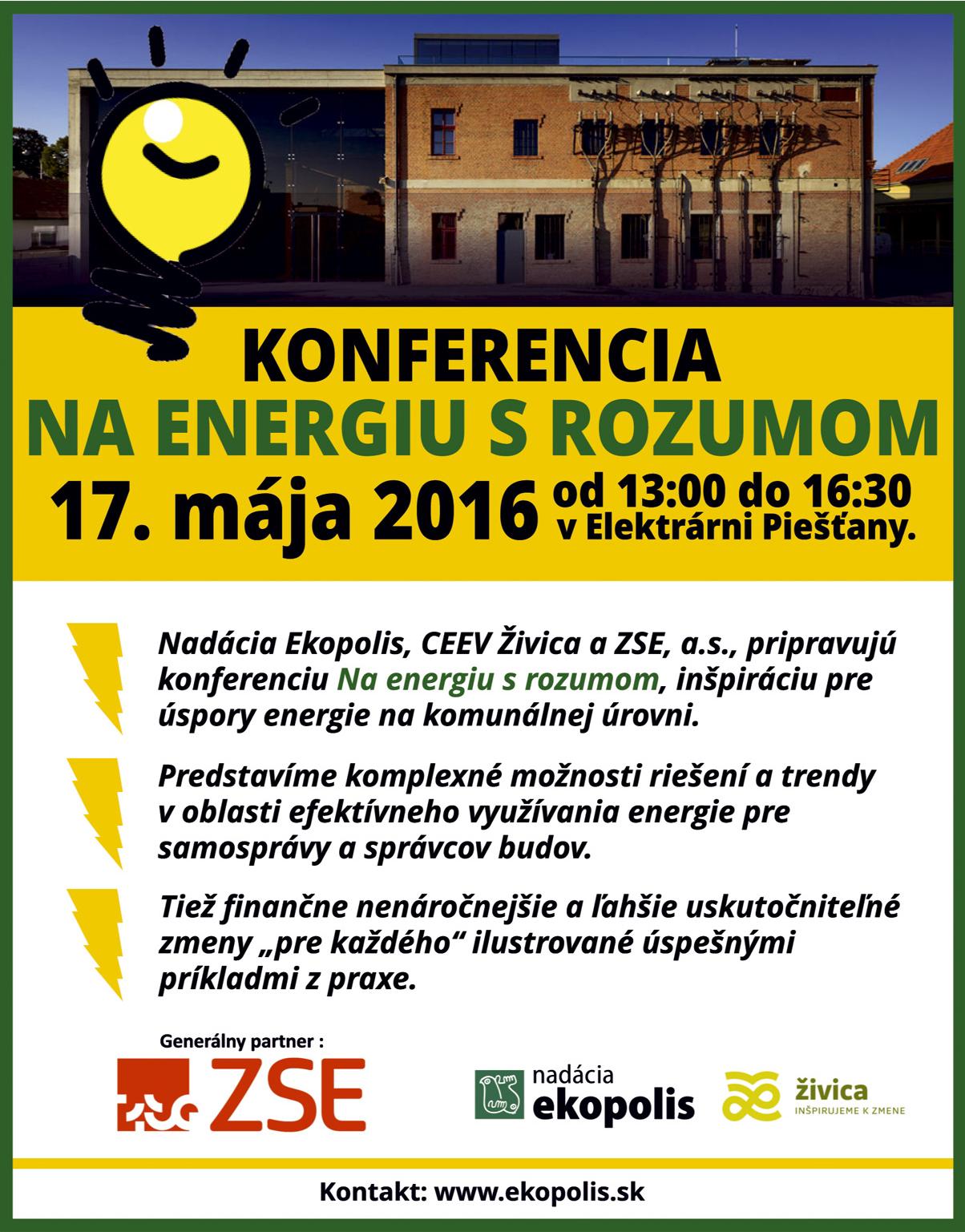 KONFERENCIA
NA ENERGIU S ROZUMOM
17. mája 2016 od 13:00 do 16:30 v Elektrárni Piešťany.

Nadácia Ekopolis, CEEV Živica a ZSE, a.s., pripravujú konferenciu Na energiu s rozumom, inšpiráciu pre úspory energie na komunálnej úrovni.

Predstavíme komplexné možnosti riešení a trendy v oblasti efektívneho využívania energie pre samosprávy a správcov budov.

Tiež finančne nenáročnejšie a ľahšie uskutočniteľné zmeny „pre každého“ ilustrované úspešnými príkladmi z praxe.

Generálny partner :

ZSE

nadácia ekopolis

živica
INŠPIRUJEME K ZMENE

Kontakt: www.ekopolis.sk